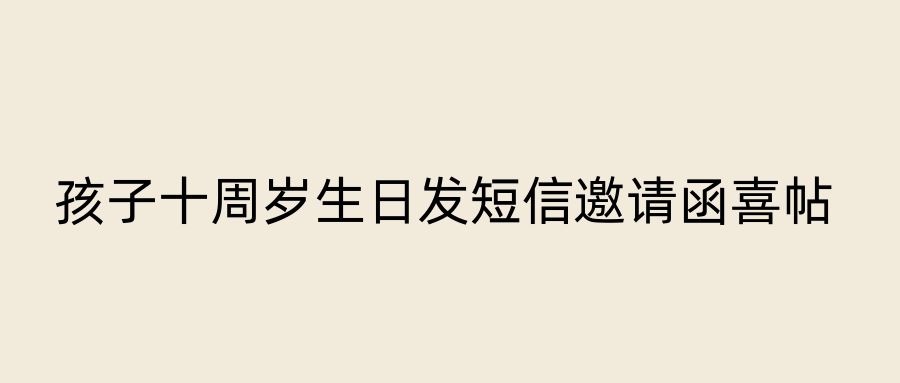 孩子十周岁生日发短信邀请函喜帖